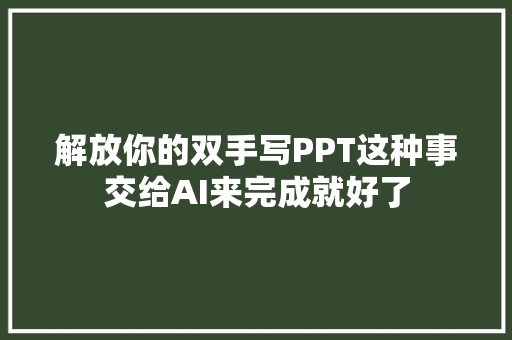 解放你的双手写PPT这种事交给AI来完成就好了